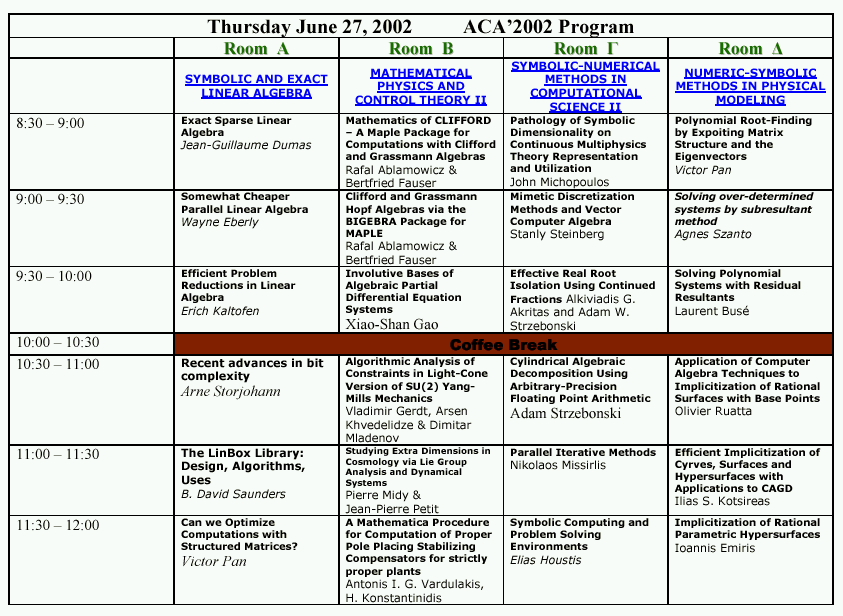 Thursday June 27, 2002 ACA'2002 Program

| | Room A | Room B | Room Γ | Room Δ |
|---|---|---|---|---|
| | SYMBOLIC AND EXACT LINEAR ALGEBRA | MATHEMATICAL PHYSICS AND CONTROL THEORY II | SYMBOLIC-NUMERICAL METHODS IN COMPUTATIONAL SCIENCE II | NUMERIC-SYMBOLIC METHODS IN PHYSICAL MODELING |
| 8:30 – 9:00 | Exact Sparse Linear Algebra Jean-Guillaume Dumas | Mathematics of CLIFFORD – A Maple Package for Computations with Clifford and Grassmann Algebras Rafal Ablamowicz & Bertfried Fauser | Pathology of Symbolic Dimensionality on Continuous Multiphysics Theory Representation and Utilization John Michopoulos | Polynomial Root-Finding by Expoiting Matrix Structure and the Eigenvectors Victor Pan |
| 9:00 – 9:30 | Somewhat Cheaper Parallel Linear Algebra Wayne Eberly | Clifford and Grassmann Hopf Algebras via the BIGEBRA Package for MAPLE Rafal Ablamowicz & Bertfried Fauser | Mimetic Discretization Methods and Vector Computer Algebra Stanly Steinberg | Solving over-determined systems by subresultant method Agnes Szanto |
| 9:30 – 10:00 | Efficient Problem Reductions in Linear Algebra Erich Kaltofen | Involutive Bases of Algebraic Partial Differential Equation Systems Xiao-Shan Gao | Effective Real Root Isolation Using Continued Fractions Alkiviadis G. Akritas and Adam W. Strzebonski | Solving Polynomial Systems with Residual Resultants Laurent Busé |
| 10:00 – 10:30 | Coffee Break | | | |
| 10:30 – 11:00 | Recent advances in bit complexity Arne Storjohann | Algorithmic Analysis of Constraints in Light-Cone Version of SU(2) Yang-Mills Mechanics Vladimir Gerdt, Arsen Khvedelidze & Dimitar Mladenov | Cylindrical Algebraic Decomposition Using Arbitrary-Precision Floating Point Arithmetic Adam Strzebonski | Application of Computer Algebra Techniques to Implicitization of Rational Surfaces with Base Points Olivier Ruatta |
| 11:00 – 11:30 | The LinBox Library: Design, Algorithms, Uses B. David Saunders | Studying Extra Dimensions in Cosmology via Lie Group Analysis and Dynamical Systems Pierre Midy & Jean-Pierre Petit | Parallel Iterative Methods Nikolaos Missirlis | Efficient Implicitization of Cyrves, Surfaces and Hypersurfaces with Applications to CAGD Ilias S. Kotsireas |
| 11:30 – 12:00 | Can we Optimize Computations with Structured Matrices? Victor Pan | A Mathematica Procedure for Computation of Proper Pole Placing Stabilizing Compensators for strictly proper plants Antonis I. G. Vardulakis, H. Konstantinidis | Symbolic Computing and Problem Solving Environments Elias Houstis | Implicitization of Rational Parametric Hypersurfaces Ioannis Emiris |